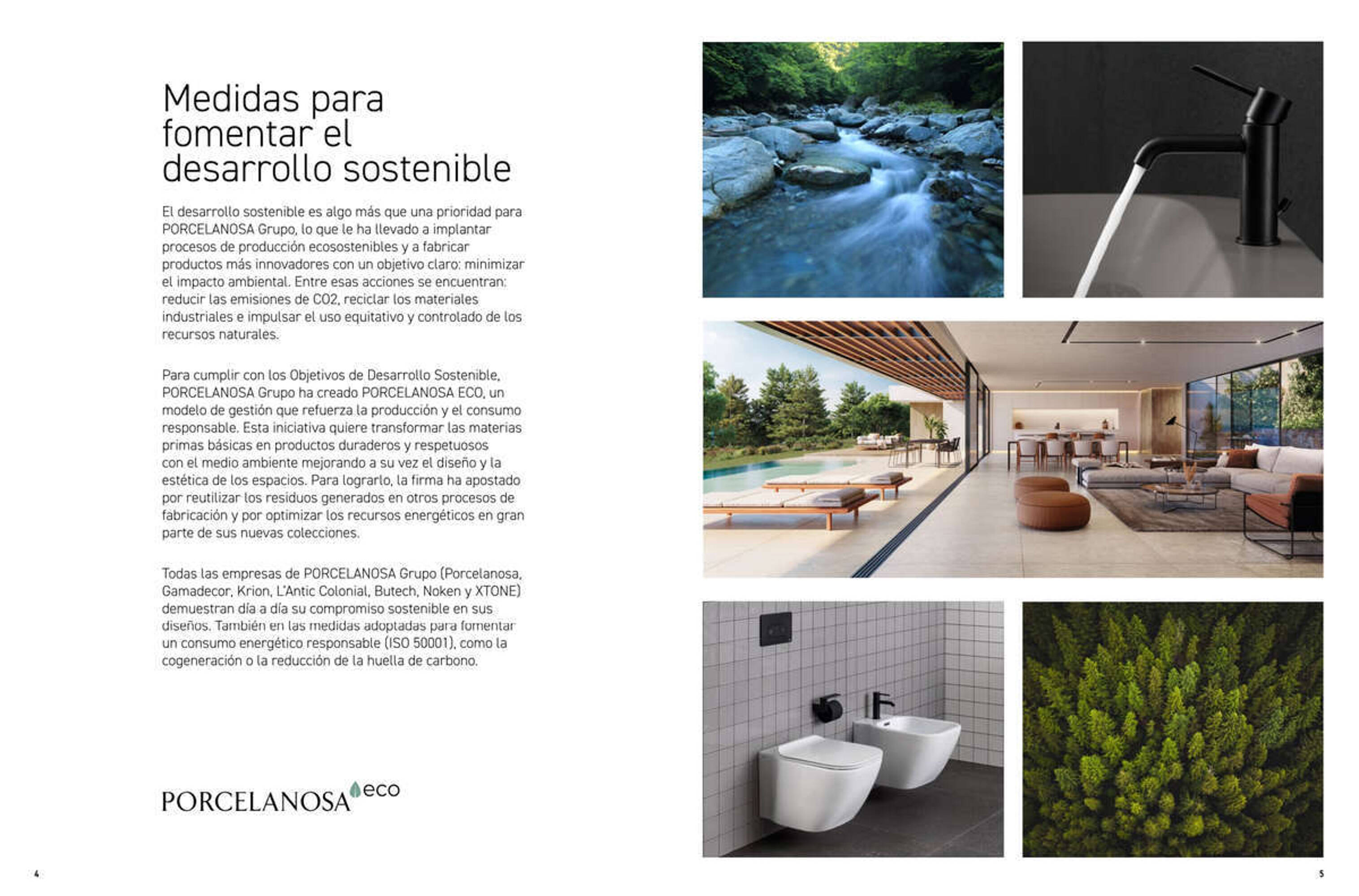 Medidas para fomentar el desarrollo sostenible

El desarrollo sostenible es algo más que una prioridad para PORCELANOSA Grupo, lo que le ha llevado a implantar procesos de producción ecosostenibles y a fabricar productos más innovadores con un objetivo claro: minimizar el impacto ambiental. Entre esas acciones se encuentran: reducir las emisiones de CO2, reciclar los materiales industriales e impulsar el uso equitativo y controlado de los recursos naturales.

Para cumplir con los Objetivos de Desarrollo Sostenible, PORCELANOSA Grupo ha creado PORCELANOSA ECO, un modelo de gestión que refuerza la producción y el consumo responsable. Esta iniciativa quiere transformar las materias primas básicas en productos duraderos y respetuosos con el medio ambiente mejorando a su vez el diseño y la estética de los espacios. Para lograrlo, la firma ha apostado por reutilizar los residuos generados en otros procesos de fabricación y por optimizar los recursos energéticos en gran parte de sus nuevas colecciones.

Todas las empresas de PORCELANOSA Grupo (Porcelanosa, Gamadecor, Krion, L'Antic Colonial, Butech, Noken y XTONE) demuestran día a día su compromiso sostenible en sus diseños. También en las medidas adoptadas para fomentar un consumo energético responsable (ISO 50001), como la cogeneración o la reducción de la huella de carbono.

PORCELANOSA eco

4

5